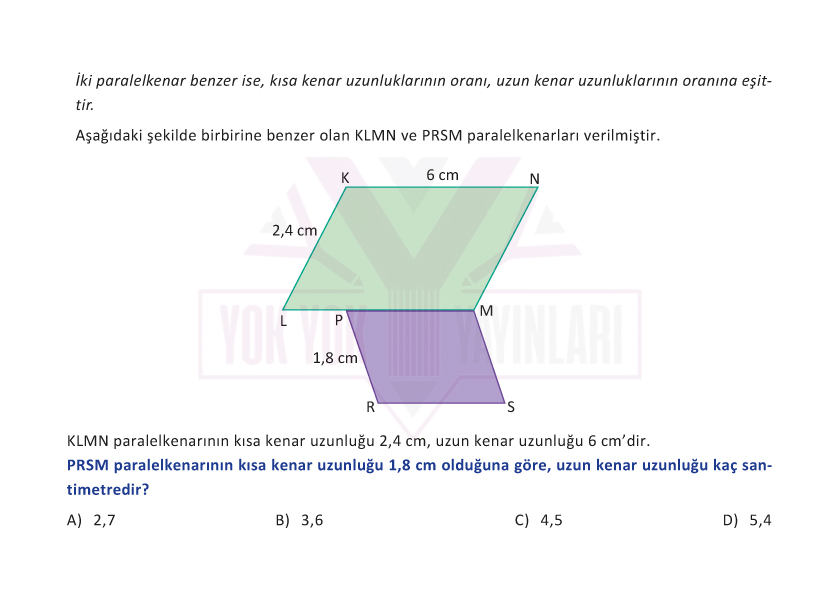 İki paralelkenar benzer ise, kısa kenar uzunluklarının oranı, uzun kenar uzunluklarının oranına eşittir.

Aşağıdaki şekilde birbirine benzer olan KLMN ve PRSM paralelkenarları verilmiştir.

K
6 cm
N
2,4 cm
L
P
M
1,8 cm
R
S

YOK YOK YAYINLARI

KLMN paralelkenarının kısa kenar uzunluğu 2,4 cm, uzun kenar uzunluğu 6 cm'dir.

PRSM paralelkenarının kısa kenar uzunluğu 1,8 cm olduğuna göre, uzun kenar uzunluğu kaç santimetredir?

A) 2,7
B) 3,6
C) 4,5
D) 5,4